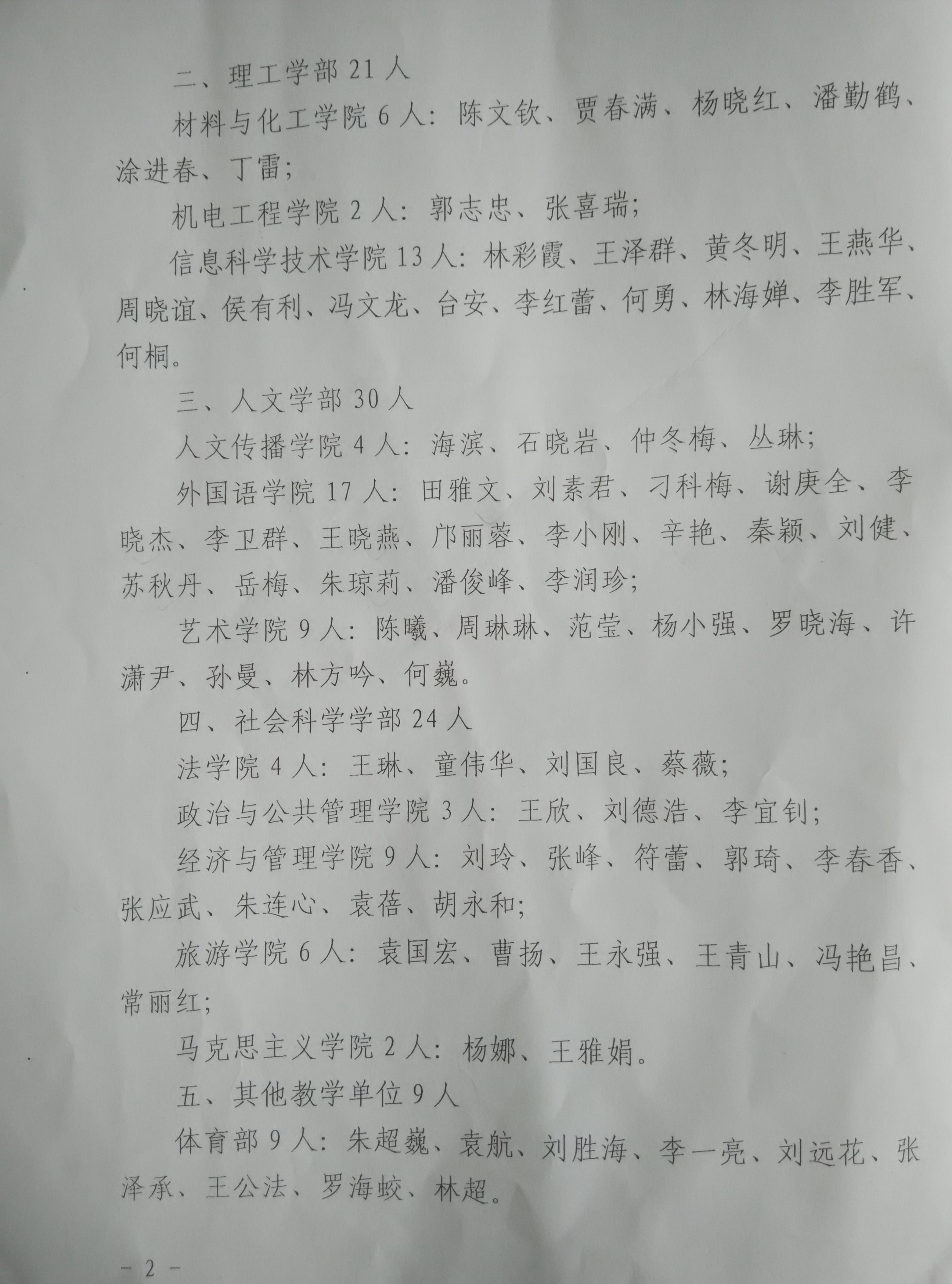 二、理工学部21人

材料与化工学院6人：陈文钦、贾春满、杨晓红、潘勤鹤、涂进春、丁雷；

机电工程学院2人：郭志忠、张喜瑞；

信息科学技术学院13人：林彩霞、王泽群、黄冬明、王燕华、周晓谊、侯有利、冯文龙、台安、李红蕾、何勇、林海婵、李胜军、何桐。

三、人文学部30人

人文传播学院4人：海滨、石晓岩、仲冬梅、丛琳；

外国语学院17人：田雅文、刘素君、刁科梅、谢庚全、李晓杰、李卫群、王晓燕、邝丽蓉、李小刚、辛艳、秦颖、刘健、苏秋丹、岳梅、朱琼莉、潘俊峰、李润珍；

艺术学院9人：陈曦、周琳琳、范莹、杨小强、罗晓海、许潇尹、孙曼、林方吟、何巍。

四、社会科学学部24人

法学院4人：王琳、童伟华、刘国良、蔡薇；

政治与公共管理学院3人：王欣、刘德浩、李宜钊；

经济与管理学院9人：刘玲、张峰、符蕾、郭琦、李春香、张应武、朱连心、袁蓓、胡永和；

旅游学院6人：袁国宏、曹扬、王永强、王青山、冯艳昌、常丽红；

马克思主义学院2人：杨娜、王雅娟。

五、其他教学单位9人

体育部9人：朱超巍、袁航、刘胜海、李一亮、刘远花、张泽承、王公法、罗海蛟、林超。

- 2 -